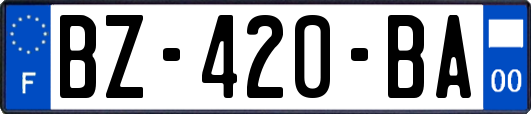 F
BZ-420-BA
00